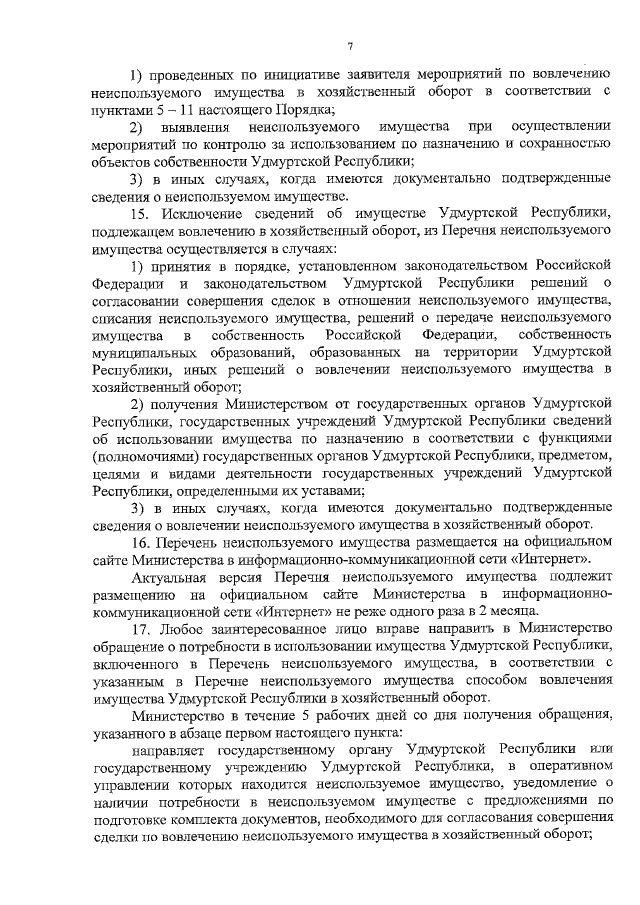 7

1) проведенных по инициативе заявителя мероприятий по вовлечению неиспользуемого имущества в хозяйственный оборот в соответствии с пунктами 5 – 11 настоящего Порядка;

2) выявления неиспользуемого имущества при осуществлении мероприятий по контролю за использованием по назначению и сохранностью объектов собственности Удмуртской Республики;

3) в иных случаях, когда имеются документально подтвержденные сведения о неиспользуемом имуществе.

15. Исключение сведений об имуществе Удмуртской Республики, подлежащем вовлечению в хозяйственный оборот, из Перечня неиспользуемого имущества осуществляется в случаях:

1) принятия в порядке, установленном законодательством Российской Федерации и законодательством Удмуртской Республики решений о согласовании совершения сделок в отношении неиспользуемого имущества, списания неиспользуемого имущества, решений о передаче неиспользуемого имущества в собственность Российской Федерации, собственность муниципальных образований, образованных на территории Удмуртской Республики, иных решений о вовлечении неиспользуемого имущества в хозяйственный оборот;

2) получения Министерством от государственных органов Удмуртской Республики, государственных учреждений Удмуртской Республики сведений об использовании имущества по назначению в соответствии с функциями (полномочиями) государственных органов Удмуртской Республики, предметом, целями и видами деятельности государственных учреждений Удмуртской Республики, определенными их уставами;

3) в иных случаях, когда имеются документально подтвержденные сведения о вовлечении неиспользуемого имущества в хозяйственный оборот.

16. Перечень неиспользуемого имущества размещается на официальном сайте Министерства в информационно-коммуникационной сети «Интернет».

Актуальная версия Перечня неиспользуемого имущества подлежит размещению на официальном сайте Министерства в информационно-коммуникационной сети «Интернет» не реже одного раза в 2 месяца.

17. Любое заинтересованное лицо вправе направить в Министерство обращение о потребности в использовании имущества Удмуртской Республики, включенного в Перечень неиспользуемого имущества, в соответствии с указанным в Перечне неиспользуемого имущества способом вовлечения имущества Удмуртской Республики в хозяйственный оборот.

Министерство в течение 5 рабочих дней со дня получения обращения, указанного в абзаце первом настоящего пункта:

направляет государственному органу Удмуртской Республики или государственному учреждению Удмуртской Республики, в оперативном управлении которых находится неиспользуемое имущество, уведомление о наличии потребности в неиспользуемом имуществе с предложениями по подготовке комплекта документов, необходимого для согласования совершения сделки по вовлечению неиспользуемого имущества в хозяйственный оборот;